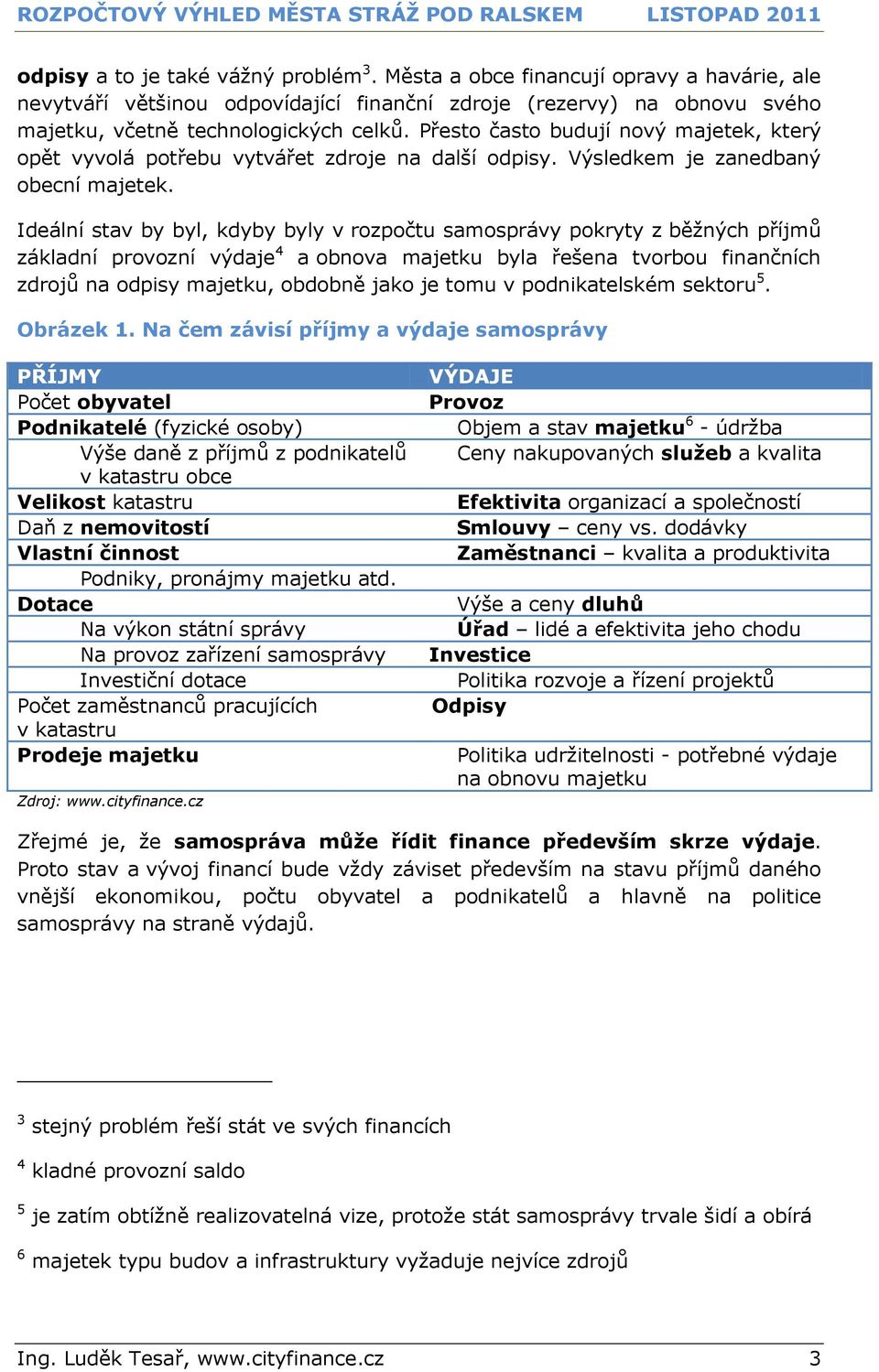 ROZPOČTOVÝ VÝHLED MĚSTA STRÁŽ POD RALSKEM LISTOPAD 2011

odpisy a to je také vážný problém$^3$. Města a obce financují opravy a havárie, ale nevytváří většinou odpovídající finanční zdroje (rezervy) na obnovu svého majetku, včetně technologických celků. Přesto často budují nový majetek, který opět vyvolá potřebu vytvářet zdroje na další odpisy. Výsledkem je zanedbaný obecní majetek.

Ideální stav by byl, kdyby byly v rozpočtu samosprávy pokryty z běžných příjmů základní provozní výdaje$^4$ a obnova majetku byla řešena tvorbou finančních zdrojů na odpisy majetku, obdobně jako je tomu v podnikatelském sektoru$^5$.

Obrázek 1. Na čem závisí příjmy a výdaje samosprávy

| PŘÍJMY | VÝDAJE |
|---|---|
| Počet obyvatel | Provoz |
| Podnikatelé (fyzické osoby) | Objem a stav majetku$^6$ - údržba |
| Výše daně z příjmů z podnikatelů v katastru obce | Ceny nakupovaných služeb a kvalita |
| Velikost katastru | Efektivita organizací a společností |
| Daň z nemovitostí | Smlouvy – ceny vs. dodávky |
| Vlastní činnost | Zaměstnanci – kvalita a produktivita |
| Podniky, pronájmy majetku atd. | |
| Dotace | Výše a ceny dluhů |
| Na výkon státní správy | Úřad – lidé a efektivita jeho chodu |
| Na provoz zařízení samosprávy | Investice |
| Investiční dotace | Politika rozvoje a řízení projektů |
| Počet zaměstnanců pracujících v katastru | Odpisy |
| Prodeje majetku | Politika udržitelnosti - potřebné výdaje na obnovu majetku |

Zdroj: www.cityfinance.cz

Zřejmé je, že samospráva může řídit finance především skrze výdaje. Proto stav a vývoj financí bude vždy záviset především na stavu příjmů daného vnější ekonomikou, počtu obyvatel a podnikatelů a hlavně na politice samosprávy na straně výdajů.

$^3$ stejný problém řeší stát ve svých financích

$^4$ kladné provozní saldo

$^5$ je zatím obtížně realizovatelná vize, protože stát samosprávy trvale šidí a obírá

$^6$ majetek typu budov a infrastruktury vyžaduje nejvíce zdrojů

Ing. Luděk Tesař, www.cityfinance.cz 3